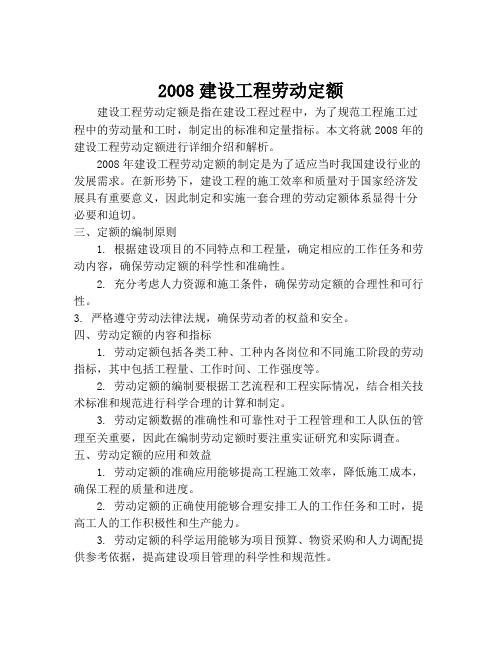 2008 建设工程劳动定额

建设工程劳动定额是指在建设工程过程中，为了规范工程施工过程中的劳动量和工时，制定出的标准和定量指标。本文将就 2008 年的建设工程劳动定额进行详细介绍和解析。

2008 年建设工程劳动定额的制定是为了适应当时我国建设行业的发展需求。在新形势下，建设工程的施工效率和质量对于国家经济发展具有重要意义，因此制定和实施一套合理的劳动定额体系显得十分必要和迫切。

三、定额的编制原则

1. 根据建设项目的不同特点和工程量，确定相应的工作任务和劳动内容，确保劳动定额的科学性和准确性。

2. 充分考虑人力资源和施工条件，确保劳动定额的合理性和可行性。

3. 严格遵守劳动法律法规，确保劳动者的权益和安全。

四、劳动定额的内容和指标

1. 劳动定额包括各类工种、工种内各岗位和不同施工阶段的劳动指标，其中包括工程量、工作时间、工作强度等。

2. 劳动定额的编制要根据工艺流程和工程实际情况，结合相关技术标准和规范进行科学合理的计算和制定。

3. 劳动定额数据的准确性和可靠性对于工程管理和工人队伍的管理至关重要，因此在编制劳动定额时要注重实证研究和实际调查。

五、劳动定额的应用和效益

1. 劳动定额的准确应用能够提高工程施工效率，降低施工成本，确保工程的质量和进度。

2. 劳动定额的正确使用能够合理安排工人的工作任务和工时，提高工人的工作积极性和生产能力。

3. 劳动定额的科学运用能够为项目预算、物资采购和人力调配提供参考依据，提高建设项目管理的科学性和规范性。